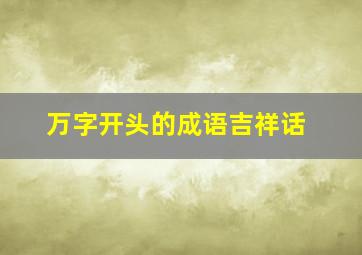 万字开头的成语吉祥话